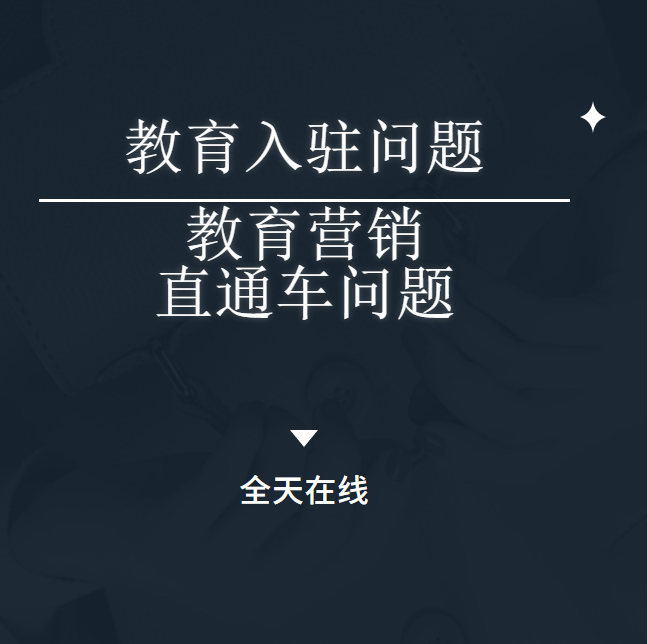 教育入驻问题

教育营销
直通车问题

全天在线